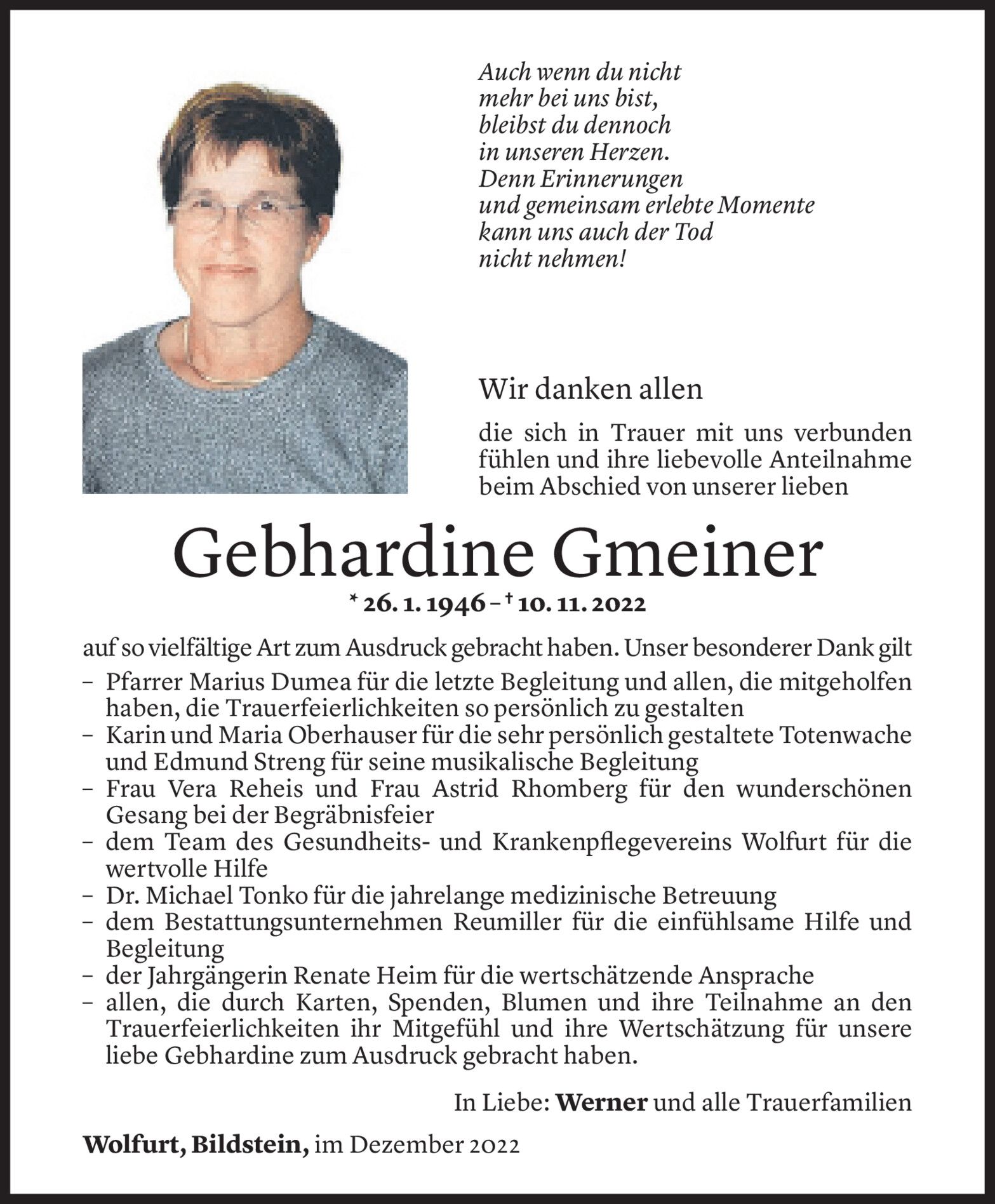 Auch wenn du nicht
mehr bei uns bist,
bleibst du dennoch
in unseren Herzen.
Denn Erinnerungen
und gemeinsam erlebte Momente
kann uns auch der Tod
nicht nehmen!

Wir danken allen

die sich in Trauer mit uns verbunden fühlen und ihre liebevolle Anteilnahme beim Abschied von unserer lieben

Gebhardine Gmeiner

* 26. 1. 1946 – † 10. 11. 2022

auf so vielfältige Art zum Ausdruck gebracht haben. Unser besonderer Dank gilt
– Pfarrer Marius Dumea für die letzte Begleitung und allen, die mitgeholfen haben, die Trauerfeierlichkeiten so persönlich zu gestalten
– Karin und Maria Oberhauser für die sehr persönlich gestaltete Totenwache und Edmund Streng für seine musikalische Begleitung
– Frau Vera Reheis und Frau Astrid Rhomberg für den wunderschönen Gesang bei der Begräbnisfeier
– dem Team des Gesundheits- und Krankenpflegevereins Wolfurt für die wertvolle Hilfe
– Dr. Michael Tonko für die jahrelange medizinische Betreuung
– dem Bestattungsunternehmen Reumiller für die einfühlsame Hilfe und Begleitung
– der Jahrgängerin Renate Heim für die wertschätzende Ansprache
– allen, die durch Karten, Spenden, Blumen und ihre Teilnahme an den Trauerfeierlichkeiten ihr Mitgefühl und ihre Wertschätzung für unsere liebe Gebhardine zum Ausdruck gebracht haben.

In Liebe: Werner und alle Trauerfamilien

Wolfurt, Bildstein, im Dezember 2022